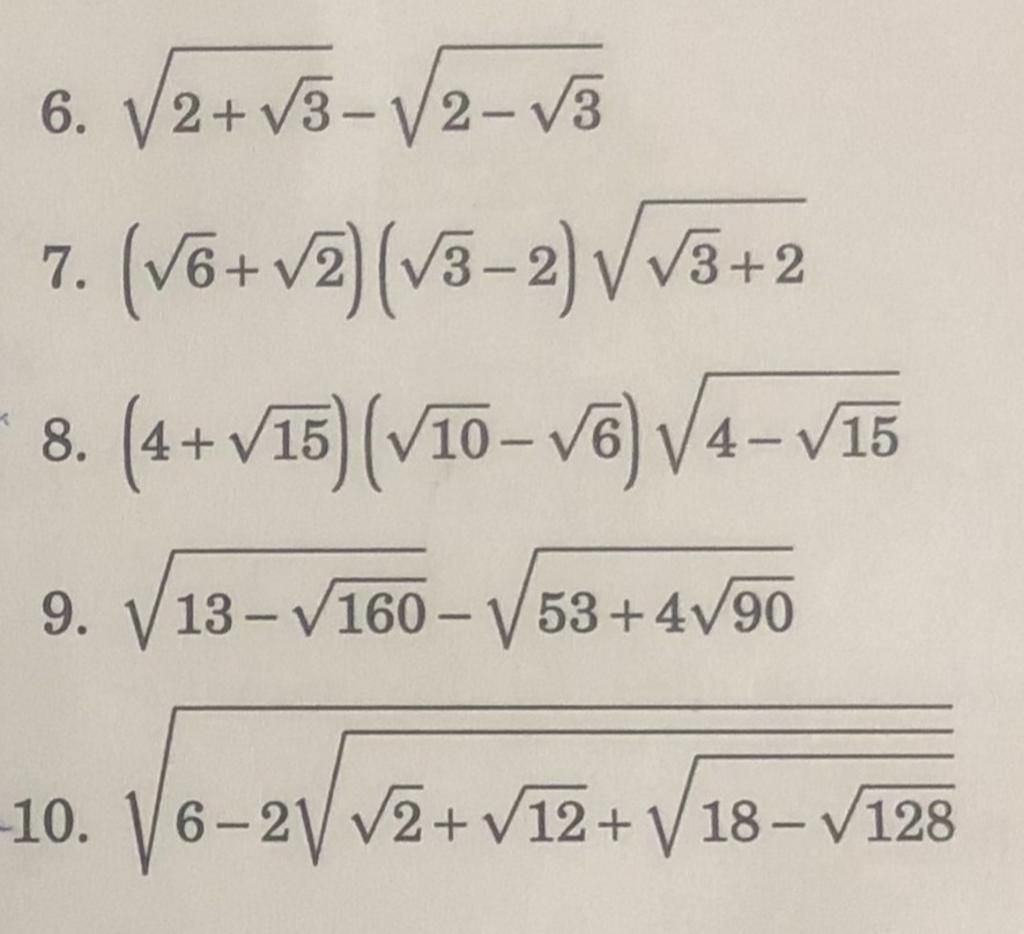 6. $\sqrt{2+\sqrt{3}}-\sqrt{2-\sqrt{3}}$

7. $(\sqrt{6}+\sqrt{2})(\sqrt{3}-2)\sqrt{\sqrt{3}+2}$

8. $(4+\sqrt{15})(\sqrt{10}-\sqrt{6})\sqrt{4-\sqrt{15}}$

9. $\sqrt{13-\sqrt{160}}-\sqrt{53+4\sqrt{90}}$

10. $\sqrt{6-2\sqrt{\sqrt{2}+\sqrt{12}+\sqrt{18-\sqrt{128}}}}$